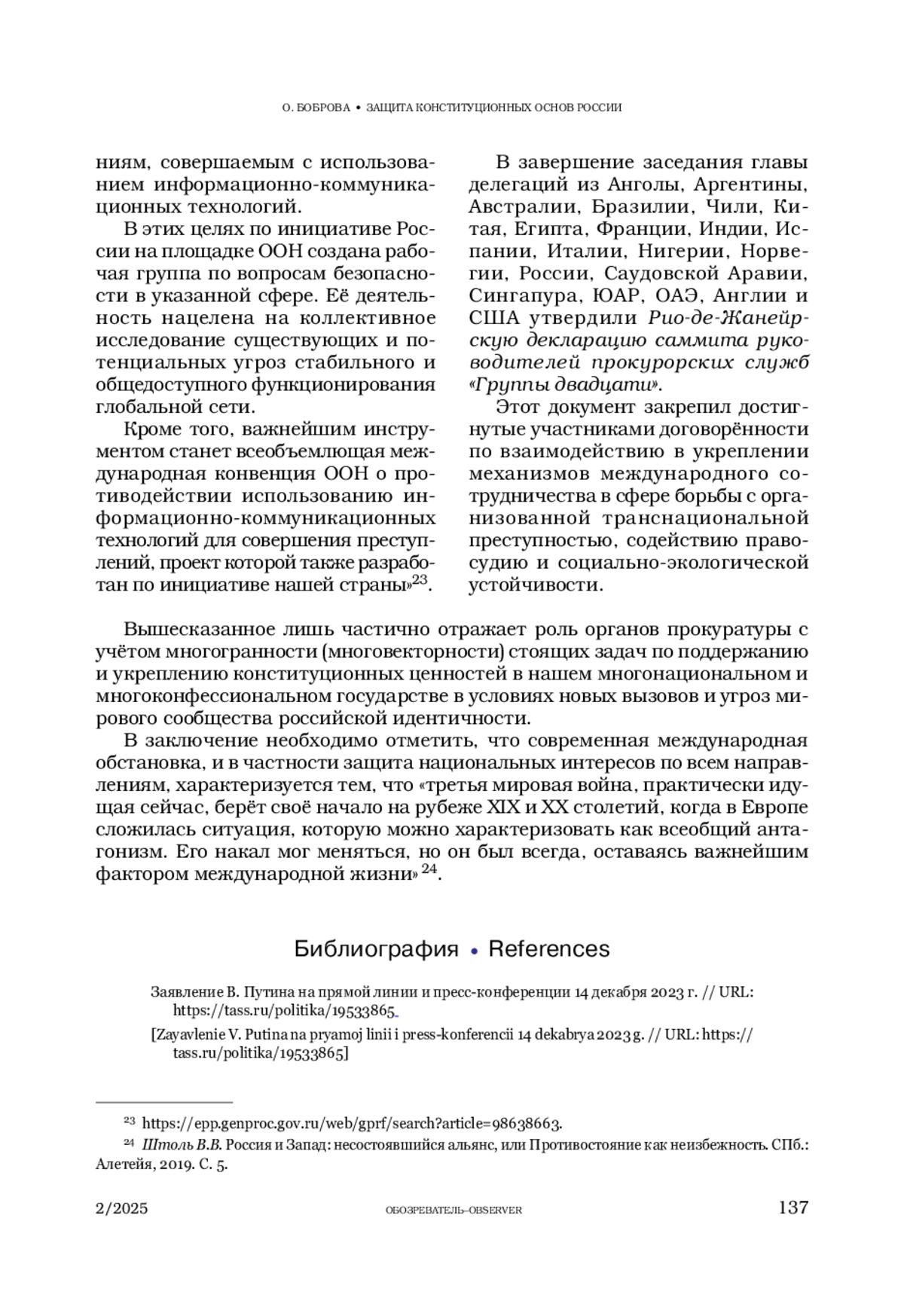 О. БОБРОВА • ЗАЩИТА КОНСТИТУЦИОННЫХ ОСНОВ РОССИИ

ниям, совершаемым с использованием информационно-коммуникационных технологий.

В этих целях по инициативе России на площадке ООН создана рабочая группа по вопросам безопасности в указанной сфере. Её деятельность нацелена на коллективное исследование существующих и потенциальных угроз стабильного и общедоступного функционирования глобальной сети.

Кроме того, важнейшим инструментом станет всеобъемлющая международная конвенция ООН о противодействии использованию информационно-коммуникационных технологий для совершения преступлений, проект которой также разработан по инициативе нашей страны»$^{23}$.

В завершение заседания главы делегаций из Анголы, Аргентины, Австралии, Бразилии, Чили, Китая, Египта, Франции, Индии, Испании, Италии, Нигерии, Норвегии, России, Саудовской Аравии, Сингапура, ЮАР, ОАЭ, Англии и США утвердили Рио-де-Жанейрскую декларацию саммита руководителей прокурорских служб «Группы двадцати».

Этот документ закрепил достигнутые участниками договорённости по взаимодействию в укреплении механизмов международного сотрудничества в сфере борьбы с организованной транснациональной преступностью, содействию правосудию и социально-экологической устойчивости.

Вышесказанное лишь частично отражает роль органов прокуратуры с учётом многогранности (многовекторности) стоящих задач по поддержанию и укреплению конституционных ценностей в нашем многонациональном и многоконфессиональном государстве в условиях новых вызовов и угроз мирового сообщества российской идентичности.

В заключение необходимо отметить, что современная международная обстановка, и в частности защита национальных интересов по всем направлениям, характеризуется тем, что «третья мировая война, практически идущая сейчас, берёт своё начало на рубеже XIX и XX столетий, когда в Европе сложилась ситуация, которую можно характеризовать как всеобщий антагонизм. Его накал мог меняться, но он был всегда, оставаясь важнейшим фактором международной жизни» $^{24}$.

Библиография • References

Заявление В. Путина на прямой линии и пресс-конференции 14 декабря 2023 г. // URL: https://tass.ru/politika/19533865

[Zayavlenie V. Putina na pryamoj linii i press-konferencii 14 dekabrya 2023 g. // URL: https://tass.ru/politika/19533865]

$^{23}$ https://epp.genproc.gov.ru/web/gprf/search?article=98638663.

$^{24}$ Штоль В.В. Россия и Запад: несостоявшийся альянс, или Противостояние как неизбежность. СПб.: Алетейя, 2019. С. 5.

2/2025 ОБОЗРЕВАТЕЛЬ–OBSERVER 137